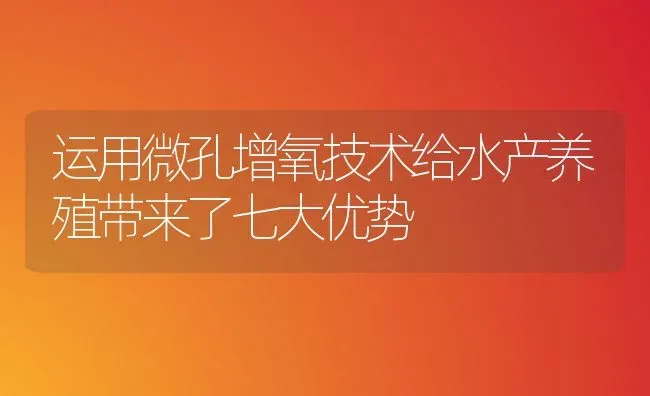 运用微孔增氧技术给水产养殖带来了七大优势